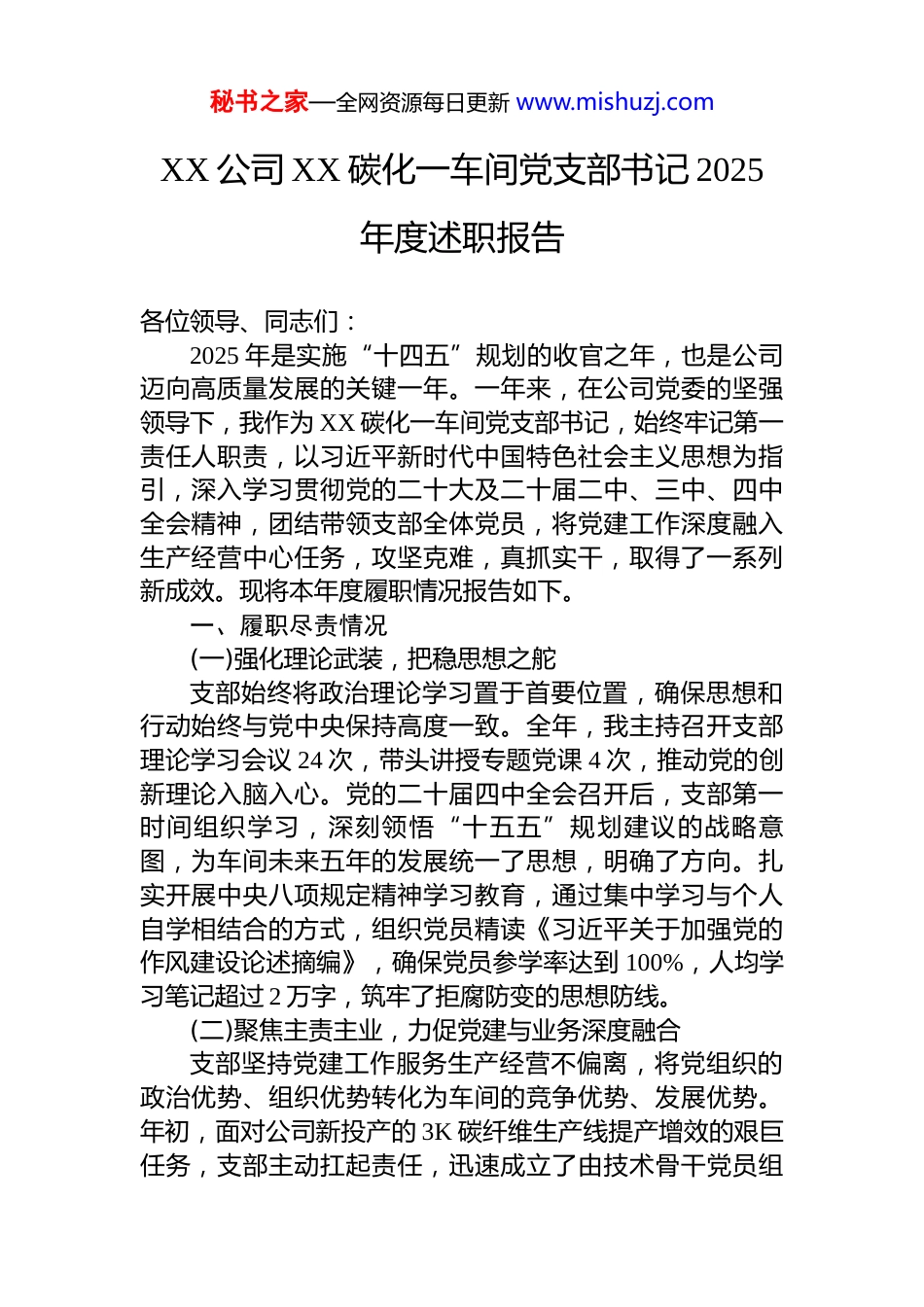 秘书之家—全网资源每日更新 www.mishuzj.com

XX 公司 XX 碳化一车间党支部书记 2025 年度述职报告

各位领导、同志们：

2025 年是实施“十四五”规划的收官之年，也是公司迈向高质量发展的关键一年。一年来，在公司党委的坚强领导下，我作为 XX 碳化一车间党支部书记，始终牢记第一责任人职责，以习近平新时代中国特色社会主义思想为指引，深入学习贯彻党的二十大及二十届二中、三中、四中全会精神，团结带领支部全体党员，将党建工作深度融入生产经营中心任务，攻坚克难，真抓实干，取得了一系列新成效。现将本年度履职情况报告如下。

一、履职尽责情况

(一)强化理论武装，把稳思想之舵

支部始终将政治理论学习置于首要位置，确保思想和行动始终与党中央保持高度一致。全年，我主持召开支部理论学习会议 24 次，带头讲授专题党课 4 次，推动党的创新理论入脑入心。党的二十届四中全会召开后，支部第一时间组织学习，深刻领悟“十五五”规划建议的战略意图，为车间未来五年的发展统一了思想，明确了方向。扎实开展中央八项规定精神学习教育，通过集中学习与个人自学相结合的方式，组织党员精读《习近平关于加强党的作风建设论述摘编》，确保党员参学率达到 100%，人均学习笔记超过 2 万字，筑牢了拒腐防变的思想防线。

(二)聚焦主责主业，力促党建与业务深度融合

支部坚持党建工作服务生产经营不偏离，将党组织的政治优势、组织优势转化为车间的竞争优势、发展优势。年初，面对公司新投产的 3K 碳纤维生产线提产增效的艰巨任务，支部主动扛起责任，迅速成立了由技术骨干党员组